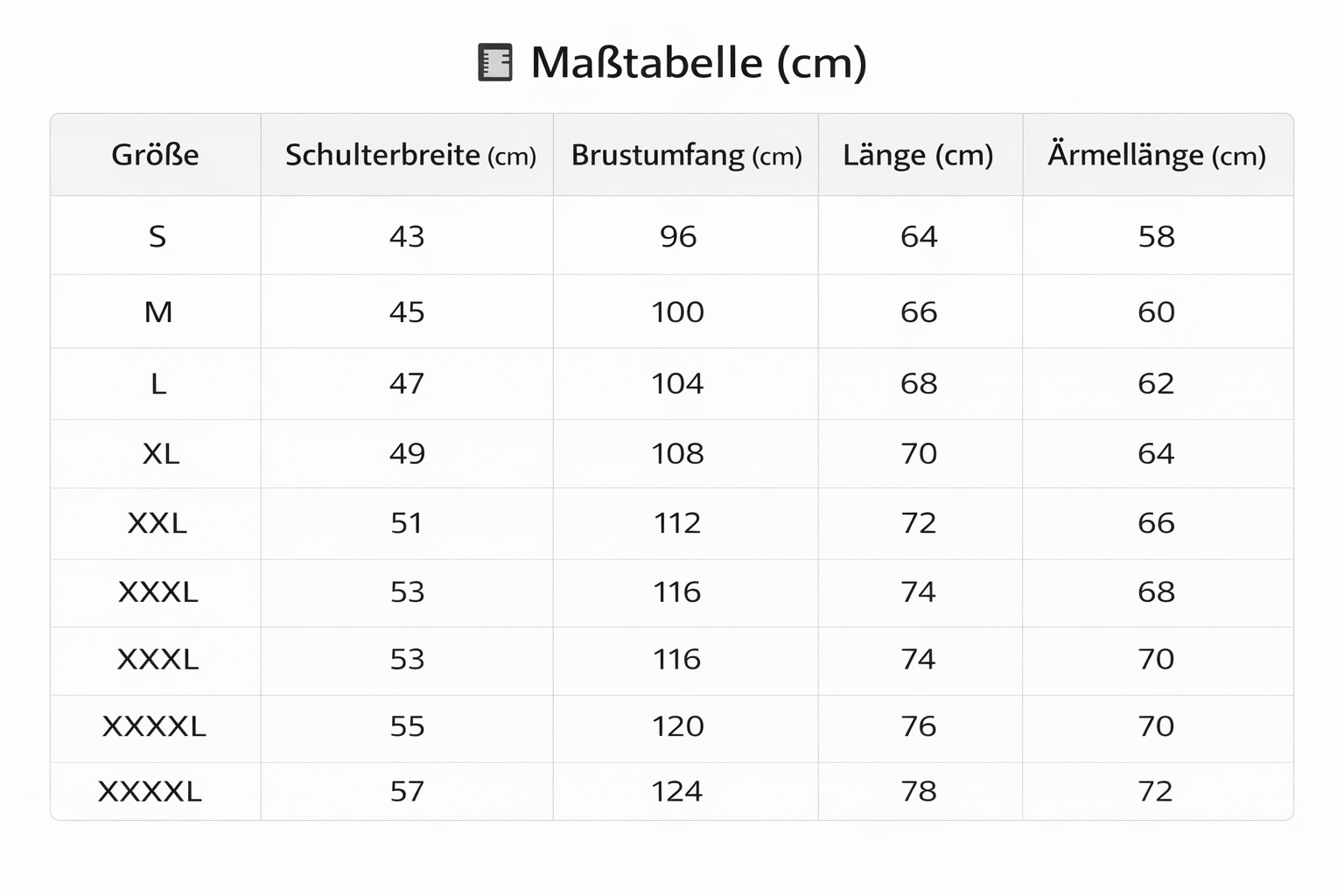 Maßtabelle (cm)

| Größe | Schulterbreite (cm) | Brustumfang (cm) | Länge (cm) | Ärmellänge (cm) |
|---|---|---|---|---|
| S | 43 | 96 | 64 | 58 |
| M | 45 | 100 | 66 | 60 |
| L | 47 | 104 | 68 | 62 |
| XL | 49 | 108 | 70 | 64 |
| XXL | 51 | 112 | 72 | 66 |
| XXXL | 53 | 116 | 74 | 68 |
| XXXL | 53 | 116 | 74 | 70 |
| XXXXL | 55 | 120 | 76 | 70 |
| XXXXL | 57 | 124 | 78 | 72 |